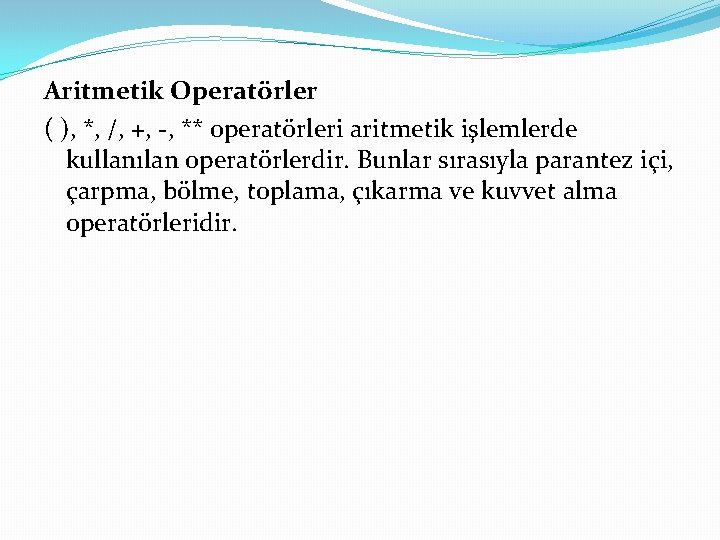 Aritmetik Operatörler

( ), *, /, +, -, ** operatörleri aritmetik işlemlerde kullanılan operatörlerdir. Bunlar sırasıyla parantez içi, çarpma, bölme, toplama, çıkarma ve kuvvet alma operatörleridir.